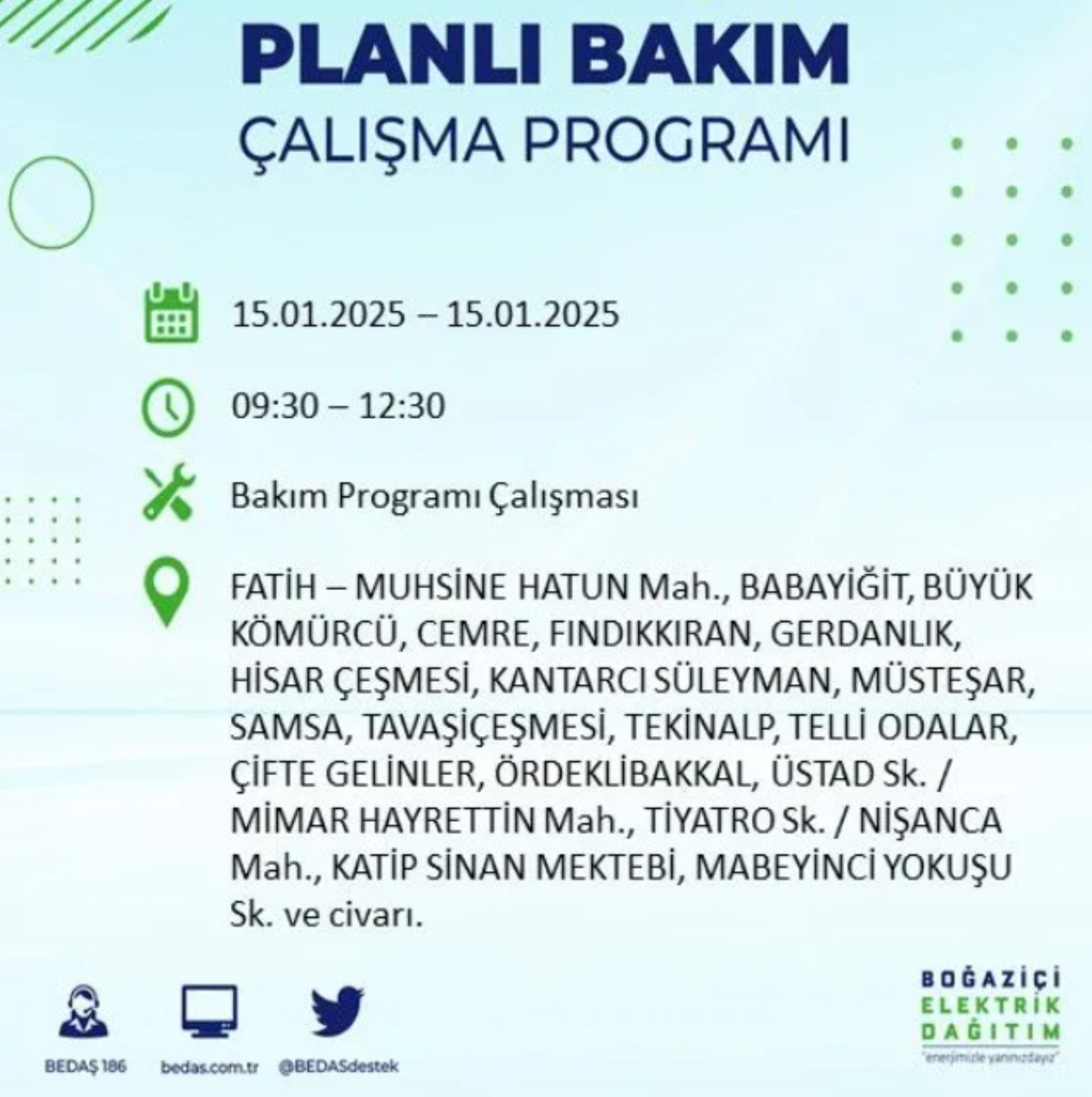 PLANLI BAKIM
ÇALIŞMA PROGRAMI

15.01.2025 – 15.01.2025

09:30 – 12:30

Bakım Programı Çalışması

FATİH – MUHSİNE HATUN Mah., BABAYİĞİT, BÜYÜK KÖMÜRCÜ, CEMRE, FINDIKKIRAN, GERDANLIK, HİSAR ÇEŞMESİ, KANTARCI SÜLEYMAN, MÜSTEŞAR, SAMSA, TAVAŞİÇEŞMESİ, TEKİNALP, TELLİ ODALAR, ÇİFTE GELİNLER, ÖRDEKLİBAKKAL, ÜSTAD Sk. / MİMAR HAYRETTİN Mah., TİYATRO Sk. / NİŞANCA Mah., KATİP SİNAN MEKTEBİ, MABEYİNCİ YOKUŞU Sk. ve civarı.

BEDAŞ 186
bedas.com.tr
@BEDASdestek

BOĞAZİÇİ
ELEKTRİK
DAĞITIM
"enerjimizle yanınızdayız"